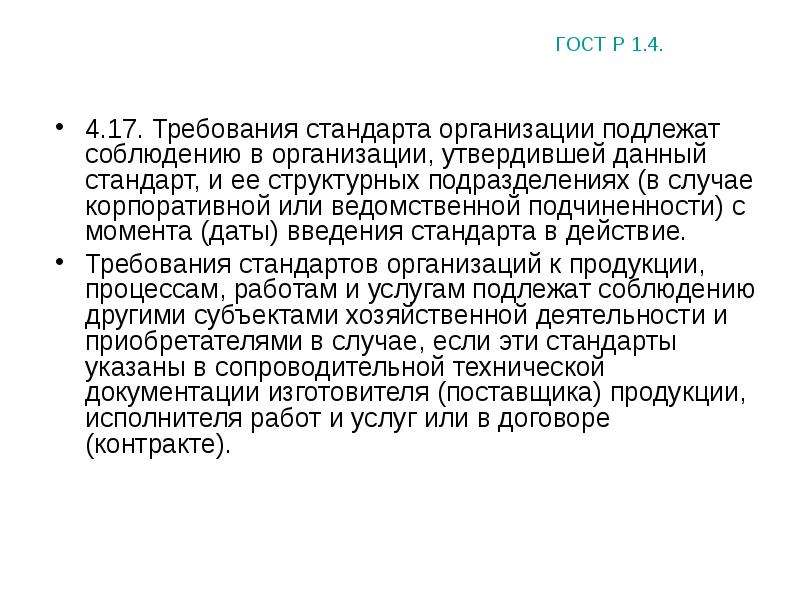 ГОСТ Р 1.4.

• 4.17. Требования стандарта организации подлежат соблюдению в организации, утвердившей данный стандарт, и ее структурных подразделениях (в случае корпоративной или ведомственной подчиненности) с момента (даты) введения стандарта в действие.

• Требования стандартов организаций к продукции, процессам, работам и услугам подлежат соблюдению другими субъектами хозяйственной деятельности и приобретателями в случае, если эти стандарты указаны в сопроводительной технической документации изготовителя (поставщика) продукции, исполнителя работ и услуг или в договоре (контракте).